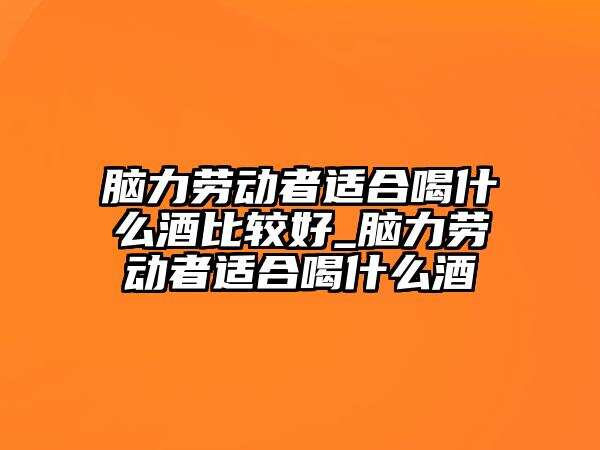 脑力劳动者适合喝什么酒比较好_脑力劳动者适合喝什么酒